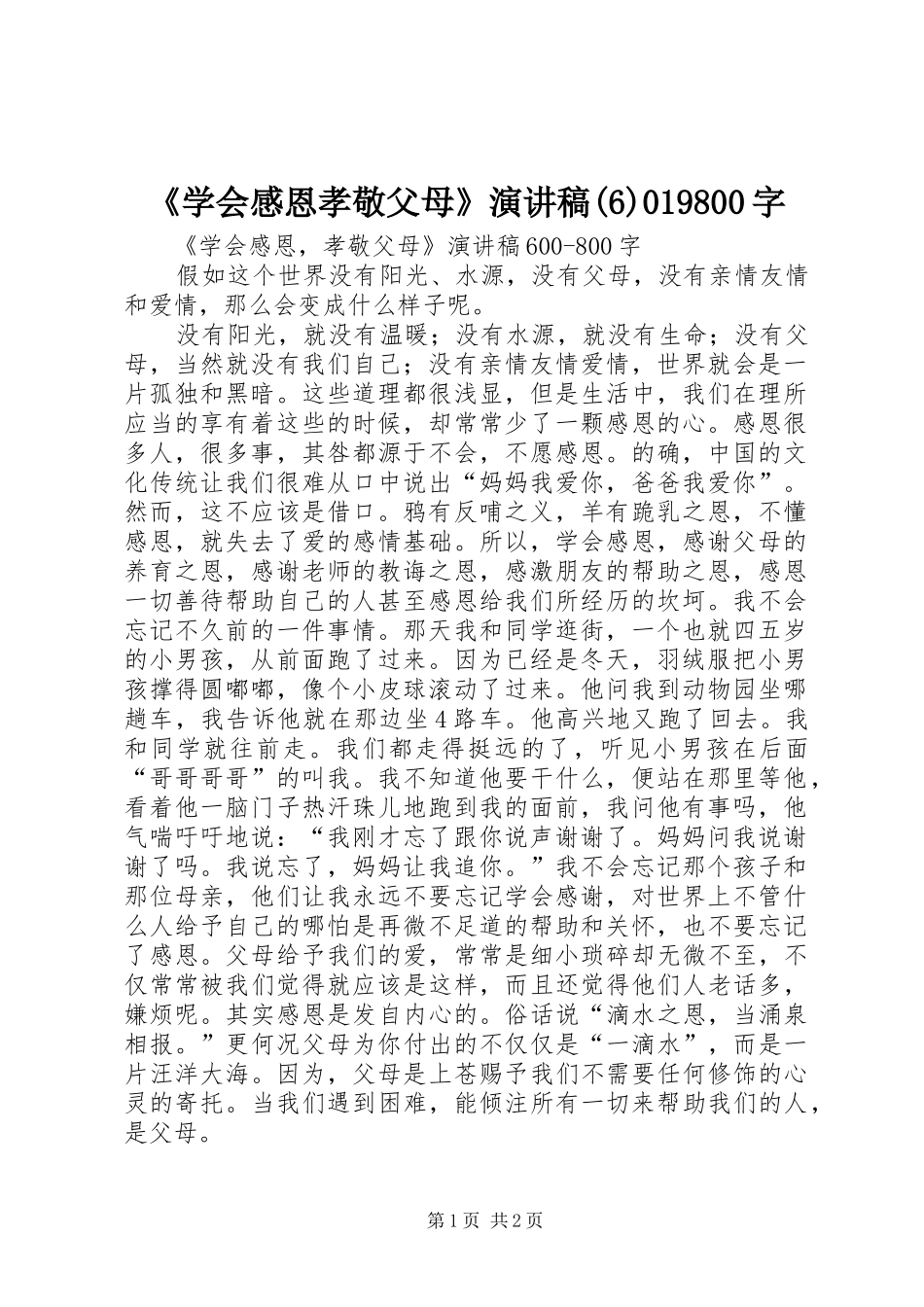 《学会感恩孝敬父母》演讲稿(6)019800字

《学会感恩，孝敬父母》演讲稿600-800字

假如这个世界没有阳光、水源，没有父母，没有亲情友情和爱情，那么会变成什么样子呢。

没有阳光，就没有温暖；没有水源，就没有生命；没有父母，当然就没有我们自己；没有亲情友情爱情，世界就会是一片孤独和黑暗。这些道理都很浅显，但是生活中，我们在理所应当的享有着这些的时候，却常常少了一颗感恩的心。感恩很多人，很多事，其咎都源于不会，不愿感恩。的确，中国的文化传统让我们很难从口中说出“妈妈我爱你，爸爸我爱你”。然而，这不应该是借口。鸦有反哺之义，羊有跪乳之恩，不懂感恩，就失去了爱的感情基础。所以，学会感恩，感谢父母的养育之恩，感谢老师的教诲之恩，感激朋友的帮助之恩，感恩一切善待帮助自己的人甚至感恩给我们所经历的坎坷。我不会忘记不久前的一件事情。那天我和同学逛街，一个也就四五岁的小男孩，从前面跑了过来。因为已经是冬天，羽绒服把小男孩撑得圆嘟嘟，像个小皮球滚动了过来。他问我到动物园坐哪趟车，我告诉他就在那边坐4路车。他高兴地又跑了回去。我和同学就往前走。我们都走得挺远的了，听见小男孩在后面“哥哥哥哥”的叫我。我不知道他要干什么，便站在那里等他，看着他一脑门子热汗珠儿地跑到我的面前，我问他有事吗，他气喘吁吁地说：“我刚才忘了跟你说声谢谢了。妈妈问我说谢谢了吗。我说忘了，妈妈让我追你。”我不会忘记那个孩子和那位母亲，他们让我永远不要忘记学会感谢，对世界上不管什么人给予自己的哪怕是再微不足道的帮助和关怀，也不要忘记了感恩。父母给予我们的爱，常常是细小琐碎却无微不至，不仅常常被我们觉得就应该是这样，而且还觉得他们人老话多，嫌烦呢。其实感恩是发自内心的。俗话说“滴水之恩，当涌泉相报。”更何况父母为你付出的不仅仅是“一滴水”，而是一片汪洋大海。因为，父母是上苍赐予我们不需要任何修饰的心灵的寄托。当我们遇到困难，能倾注所有一切来帮助我们的人，是父母。

第1页 共2页